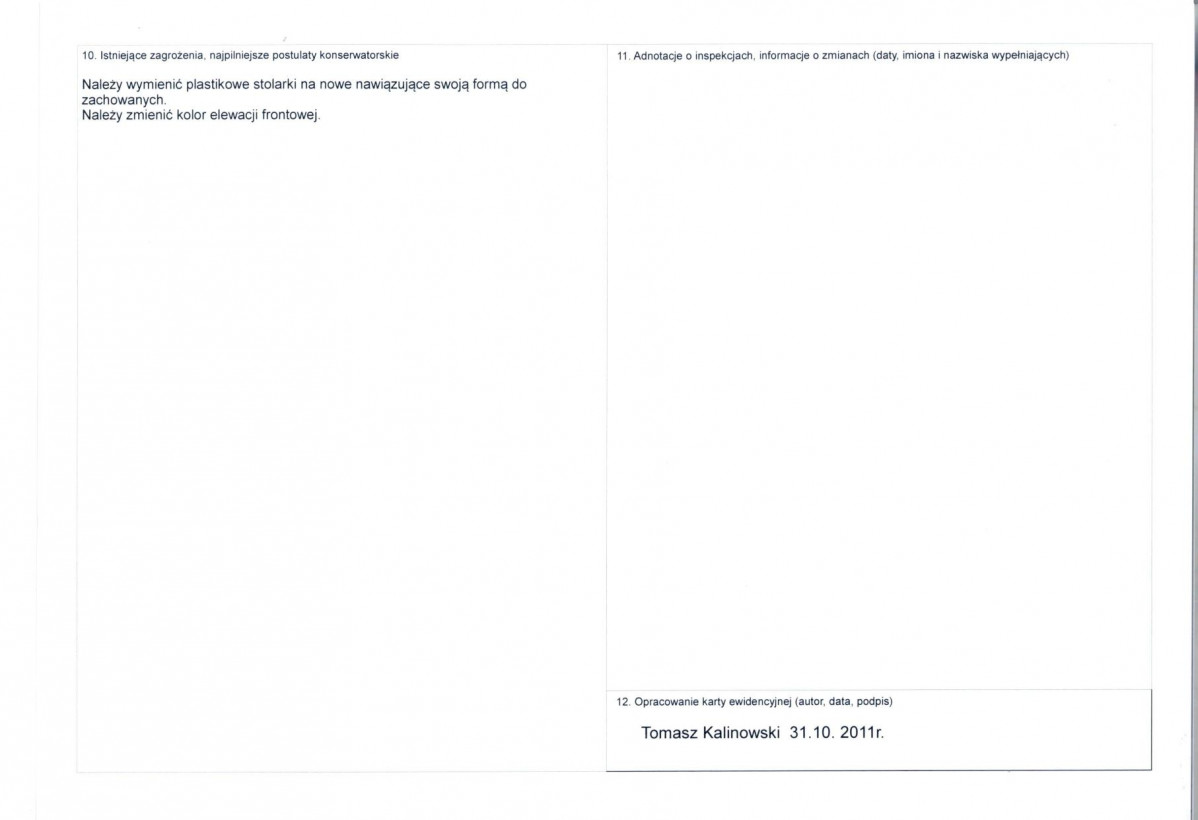 10. Istniejące zagrożenia, najpilniejsze postulaty konserwatorskie

Należy wymienić plastikowe stolarki na nowe nawiązujące swoją formą do zachowanych.
Należy zmienić kolor elewacji frontowej.

11. Adnotacje o inspekcjach, informacje o zmianach (daty, imiona i nazwiska wypełniających)

12. Opracowanie karty ewidencyjnej (autor, data, podpis)

Tomasz Kalinowski 31.10. 2011r.